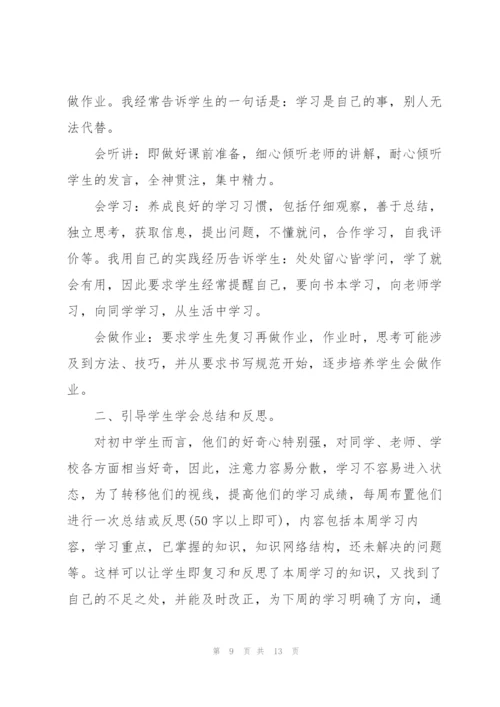 做作业。我经常告诉学生的一句话是：学习是自己的事，别人无法代替。

会听讲：即做好课前准备，细心倾听老师的讲解，耐心倾听学生的发言，全神贯注，集中精力。

会学习：养成良好的学习习惯，包括仔细观察，善于总结，独立思考，获取信息，提出问题，不懂就问，合作学习，自我评价等。我用自己的实践经历告诉学生：处处留心皆学问，学了就会有用，因此要求学生经常提醒自己，要向书本学习，向老师学习，向同学学习，从生活中学习。

会做作业：要求学生先复习再做作业，作业时，思考可能涉及到方法、技巧，并从要求书写规范开始，逐步培养学生会做作业。

二、引导学生学会总结和反思。

对初中学生而言，他们的好奇心特别强，对同学、老师、学校各方面相当好奇，因此，注意力容易分散，学习不容易进入状态，为了转移他们的视线，提高他们的学习成绩，每周布置他们进行一次总结或反思(50字以上即可)，内容包括本周学习内容，学习重点，已掌握的知识，知识网络结构，还未解决的问题等。这样可以让学生即复习和反思了本周学习的知识，又找到了自己的不足之处，并能及时改正，为下周的学习明确了方向，通

第 9 页 共 13 页